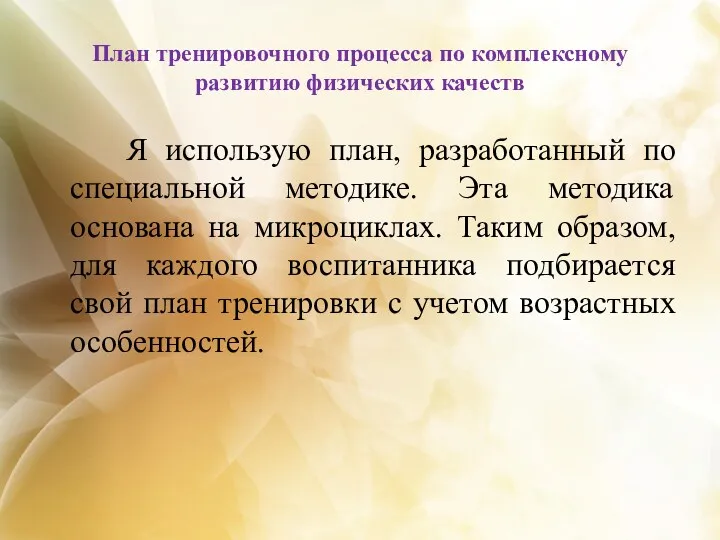 План тренировочного процесса по комплексному развитию физических качеств

Я использую план, разработанный по специальной методике. Эта методика основана на микроциклах. Таким образом, для каждого воспитанника подбирается свой план тренировки с учетом возрастных особенностей.